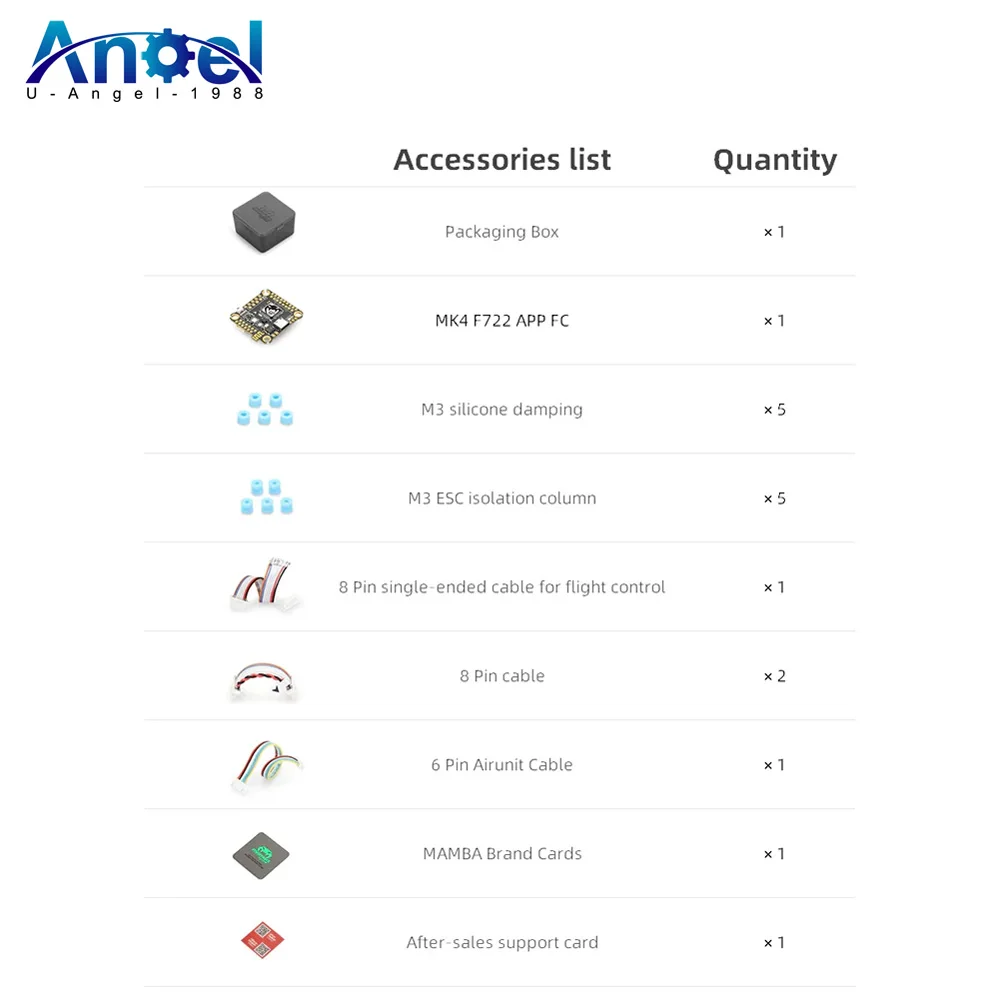 Angel
U-Angel-1988

| | Accessories list | Quantity |
|---|---|---|
| | Packaging Box | × 1 |
| | MK4 F722 APP FC | × 1 |
| | M3 silicone damping | × 5 |
| | M3 ESC isolation column | × 5 |
| | 8 Pin single-ended cable for flight control | × 1 |
| | 8 Pin cable | × 2 |
| | 6 Pin Airunit Cable | × 1 |
| | MAMBA Brand Cards | × 1 |
| | After-sales support card | × 1 |